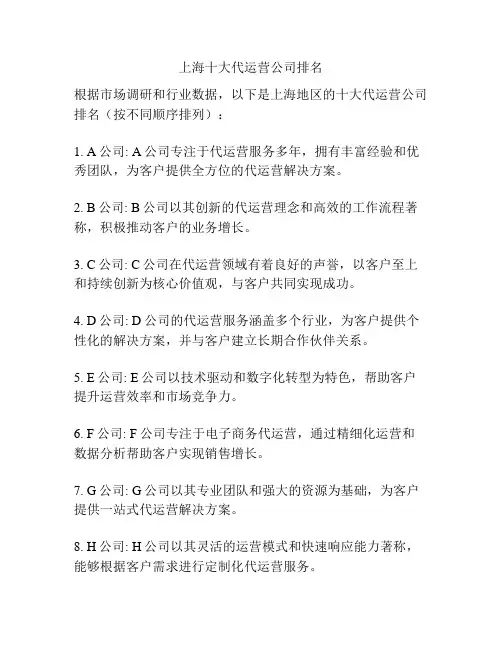 上海十大代运营公司排名

根据市场调研和行业数据，以下是上海地区的十大代运营公司排名（按不同顺序排列）：

1. A 公司: A 公司专注于代运营服务多年，拥有丰富经验和优秀团队，为客户提供全方位的代运营解决方案。

2. B 公司: B 公司以其创新的代运营理念和高效的工作流程著称，积极推动客户的业务增长。

3. C 公司: C 公司在代运营领域有着良好的声誉，以客户至上和持续创新为核心价值观，与客户共同实现成功。

4. D 公司: D 公司的代运营服务涵盖多个行业，为客户提供个性化的解决方案，并与客户建立长期合作伙伴关系。

5. E 公司: E 公司以技术驱动和数字化转型为特色，帮助客户提升运营效率和市场竞争力。

6. F 公司: F 公司专注于电子商务代运营，通过精细化运营和数据分析帮助客户实现销售增长。

7. G 公司: G 公司以其专业团队和强大的资源为基础，为客户提供一站式代运营解决方案。

8. H 公司: H 公司以其灵活的运营模式和快速响应能力著称，能够根据客户需求进行定制化代运营服务。